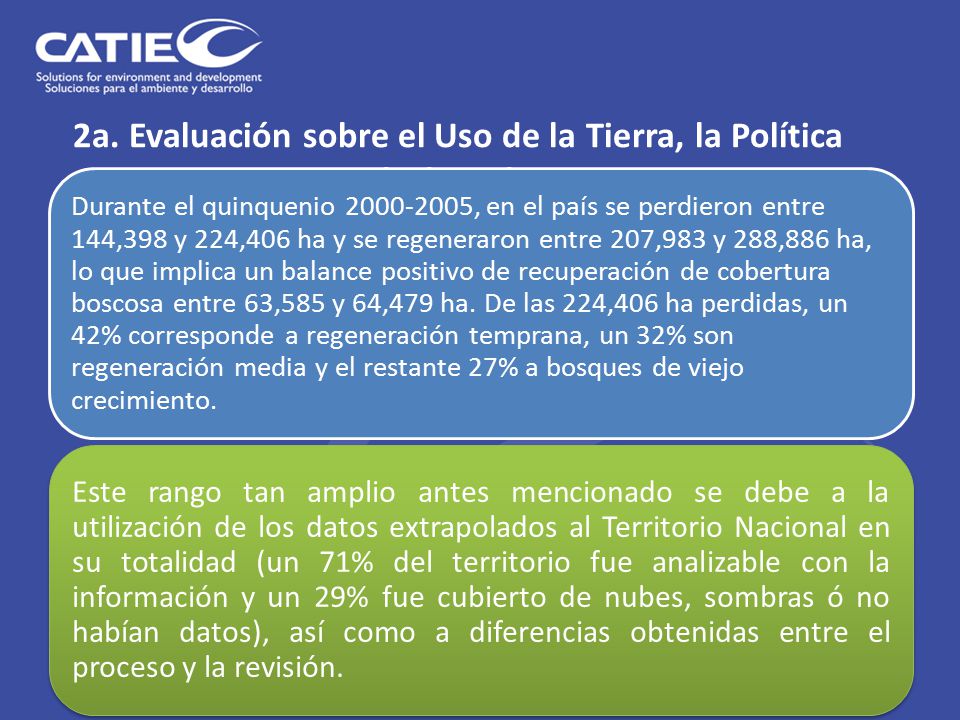 CATIE
Solutions for environment and development
Soluciones para el ambiente y desarrollo

2a. Evaluación sobre el Uso de la Tierra, la Política

Durante el quinquenio 2000-2005, en el país se perdieron entre 144,398 y 224,406 ha y se regeneraron entre 207,983 y 288,886 ha, lo que implica un balance positivo de recuperación de cobertura boscosa entre 63,585 y 64,479 ha. De las 224,406 ha perdidas, un 42% corresponde a regeneración temprana, un 32% son regeneración media y el restante 27% a bosques de viejo crecimiento.

Este rango tan amplio antes mencionado se debe a la utilización de los datos extrapolados al Territorio Nacional en su totalidad (un 71% del territorio fue analizable con la información y un 29% fue cubierto de nubes, sombras ó no habían datos), así como a diferencias obtenidas entre el proceso y la revisión.